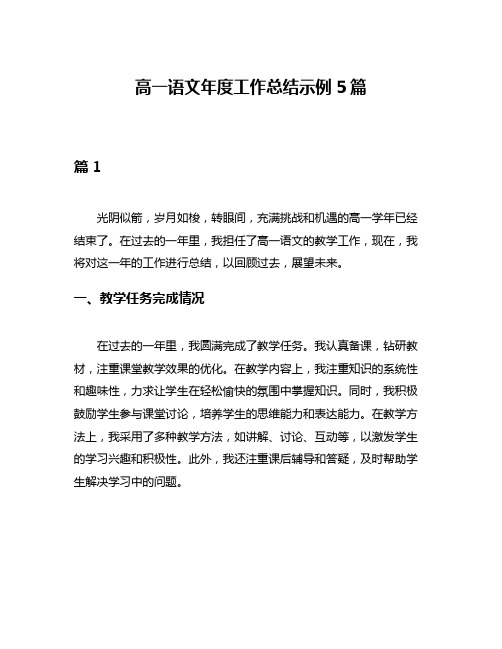 高一语文年度工作总结示例 5 篇

篇 1

光阴似箭，岁月如梭，转眼间，充满挑战和机遇的高一学年已经结束了。在过去的一年里，我担任了高一语文的教学工作，现在，我将对这一年的工作进行总结，以回顾过去，展望未来。

一、教学任务完成情况

在过去的一年里，我圆满完成了教学任务。我认真备课，钻研教材，注重课堂教学效果的优化。在教学内容上，我注重知识的系统性和趣味性，力求让学生在轻松愉快的氛围中掌握知识。同时，我积极鼓励学生参与课堂讨论，培养学生的思维能力和表达能力。在教学方法上，我采用了多种教学方法，如讲解、讨论、互动等，以激发学生的学习兴趣和积极性。此外，我还注重课后辅导和答疑，及时帮助学生解决学习中的问题。